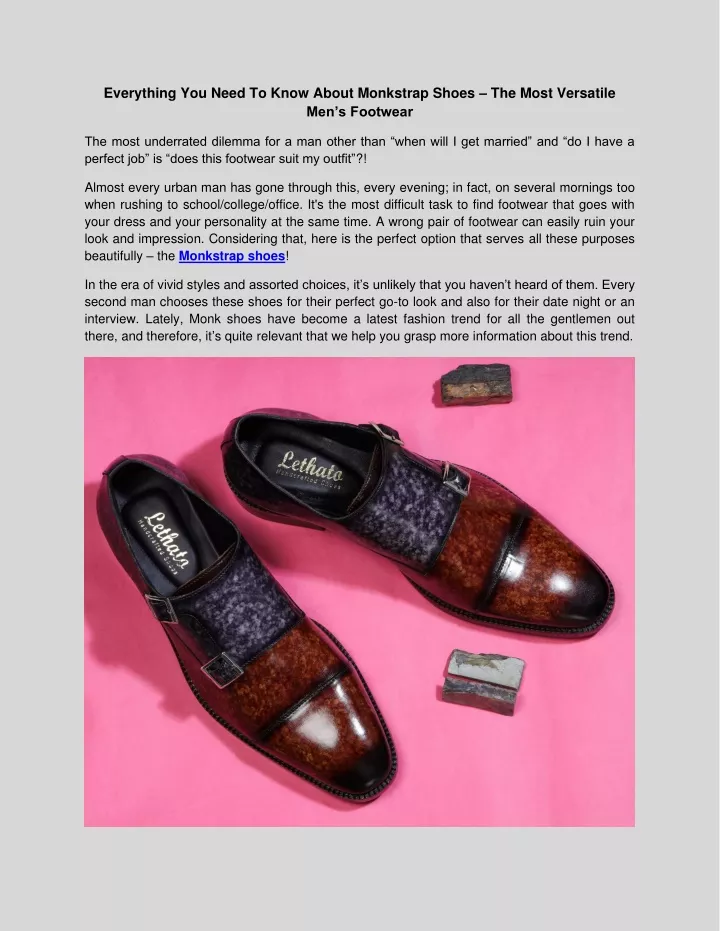 Everything You Need To Know About Monkstrap Shoes – The Most Versatile Men's Footwear

The most underrated dilemma for a man other than "when will I get married" and "do I have a perfect job" is "does this footwear suit my outfit"?!

Almost every urban man has gone through this, every evening; in fact, on several mornings too when rushing to school/college/office. It's the most difficult task to find footwear that goes with your dress and your personality at the same time. A wrong pair of footwear can easily ruin your look and impression. Considering that, here is the perfect option that serves all these purposes beautifully – the Monkstrap shoes!

In the era of vivid styles and assorted choices, it's unlikely that you haven't heard of them. Every second man chooses these shoes for their perfect go-to look and also for their date night or an interview. Lately, Monk shoes have become a latest fashion trend for all the gentlemen out there, and therefore, it's quite relevant that we help you grasp more information about this trend.

Lethato
Handcrafted Shoes

Lethato
Handcrafted Shoes